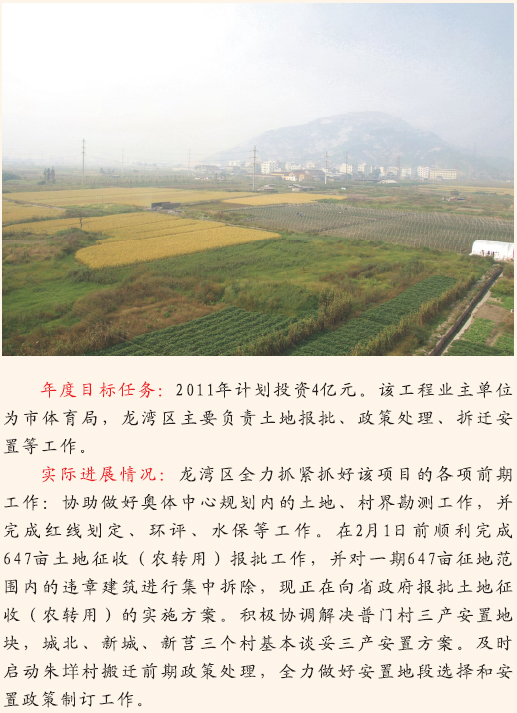 年度目标任务：2011年计划投资4亿元。该工程业主单位为市体育局，龙湾区主要负责土地报批、政策处理、拆迁安置等工作。

实际进展情况：龙湾区全力抓紧抓好该项目的各项前期工作：协助做好奥体中心规划内的土地、村界勘测工作，并完成红线划定、环评、水保等工作。在2月1日前顺利完成647亩土地征收（农转用）报批工作，并对一期647亩征地范围内的违章建筑进行集中拆除，现正在向省政府报批土地征收（农转用）的实施方案。积极协调解决普门村三产安置地块，城北、新城、新莒三个村基本谈妥三产安置方案。及时启动朱垟村搬迁前期政策处理，全力做好安置地段选择和安置政策制订工作。